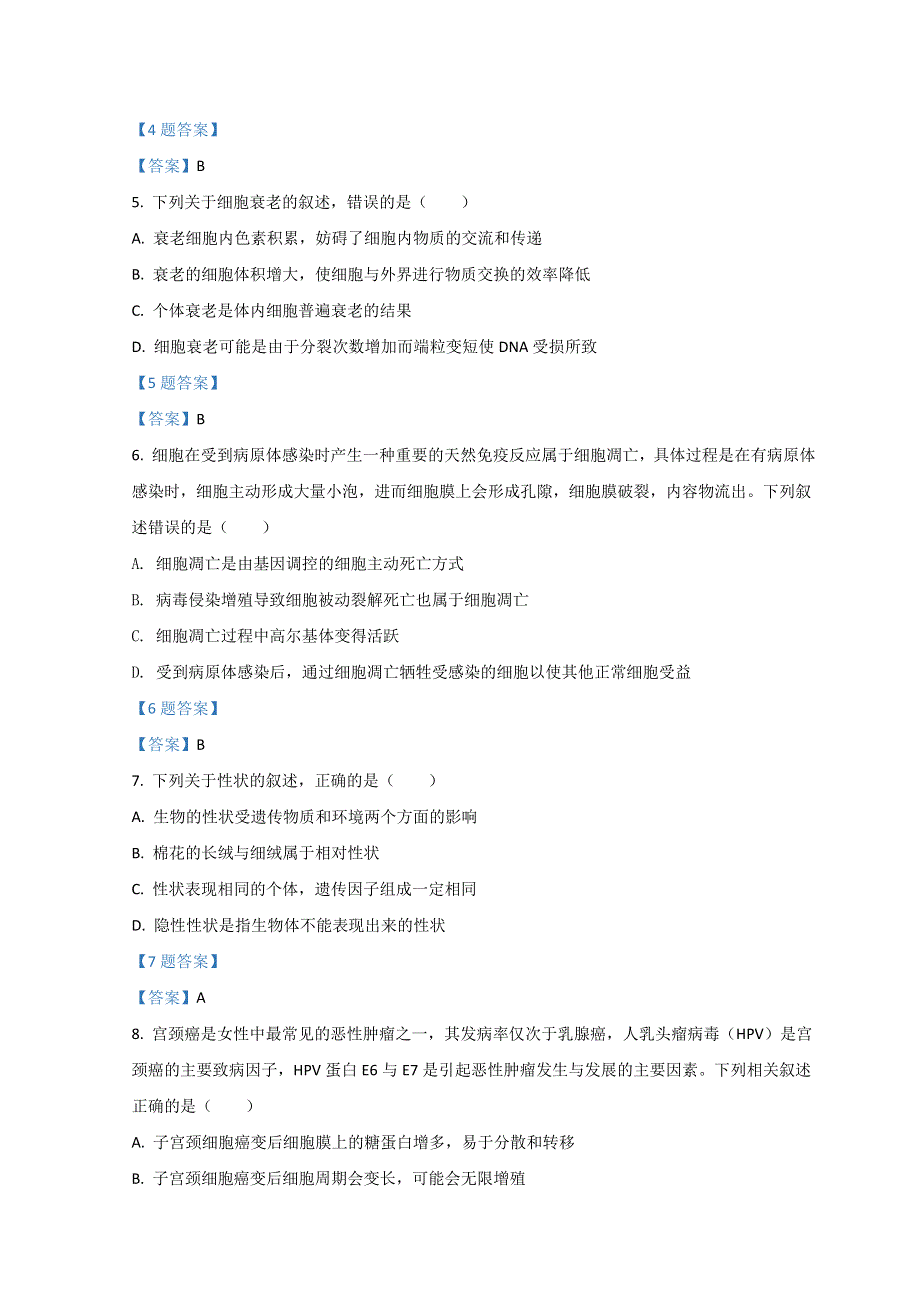 【4 题答案】

【答案】B

5. 下列关于细胞衰老的叙述，错误的是（　　）

A. 衰老细胞内色素积累，妨碍了细胞内物质的交流和传递

B. 衰老的细胞体积增大，使细胞与外界进行物质交换的效率降低

C. 个体衰老是体内细胞普遍衰老的结果

D. 细胞衰老可能是由于分裂次数增加而端粒变短使 DNA 受损所致

【5 题答案】

【答案】B

6. 细胞在受到病原体感染时产生一种重要的天然免疫反应属于细胞凋亡，具体过程是在有病原体感染时，细胞主动形成大量小泡，进而细胞膜上会形成孔隙，细胞膜破裂，内容物流出。下列叙述错误的是（　　）

A. 细胞凋亡是由基因调控的细胞主动死亡方式

B. 病毒侵染增殖导致细胞被动裂解死亡也属于细胞凋亡

C. 细胞凋亡过程中高尔基体变得活跃

D. 受到病原体感染后，通过细胞凋亡牺牲受感染的细胞以使其他正常细胞受益

【6 题答案】

【答案】B

7. 下列关于性状的叙述，正确的是（　　）

A. 生物的性状受遗传物质和环境两个方面的影响

B. 棉花的长绒与细绒属于相对性状

C. 性状表现相同的个体，遗传因子组成一定相同

D. 隐性性状是指生物体不能表现出来的性状

【7 题答案】

【答案】A

8. 宫颈癌是女性中最常见的恶性肿瘤之一，其发病率仅次于乳腺癌，人乳头瘤病毒（HPV）是宫颈癌的主要致病因子，HPV 蛋白 E6 与 E7 是引起恶性肿瘤发生与发展的主要因素。下列相关叙述正确的是（　　）

A. 子宫颈细胞癌变后细胞膜上的糖蛋白增多，易于分散和转移

B. 子宫颈细胞癌变后细胞周期会变长，可能会无限增殖